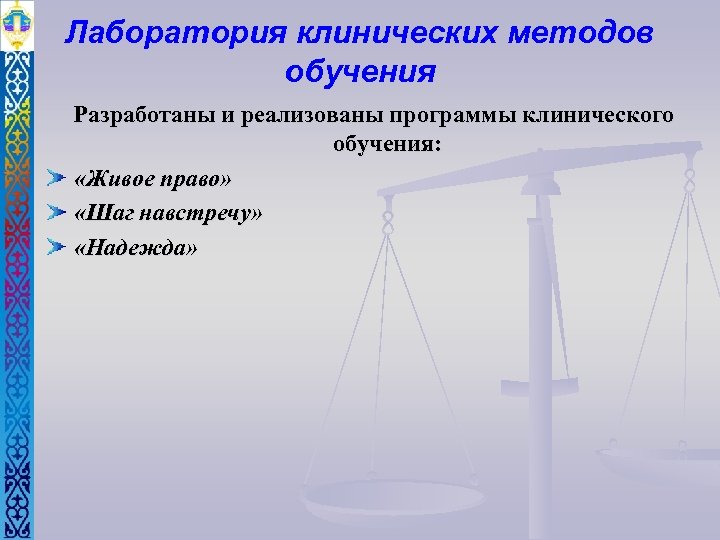 Лаборатория клинических методов обучения

Разработаны и реализованы программы клинического обучения:

«Живое право»

«Шаг навстречу»

«Надежда»